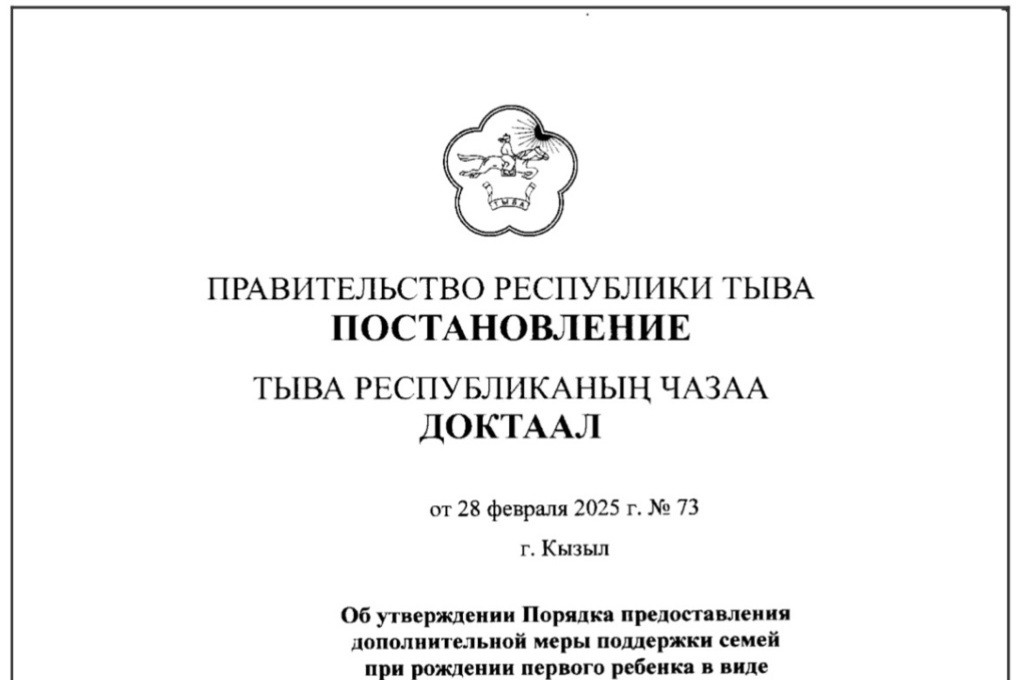 ТЫВА

ПРАВИТЕЛЬСТВО РЕСПУБЛИКИ ТЫВА
ПОСТАНОВЛЕНИЕ

ТЫВА РЕСПУБЛИКАНЫҢ ЧАЗАА
ДОКТААЛ

от 28 февраля 2025 г. № 73

г. Кызыл

Об утверждении Порядка предоставления дополнительной меры поддержки семей при рождении первого ребенка в виде